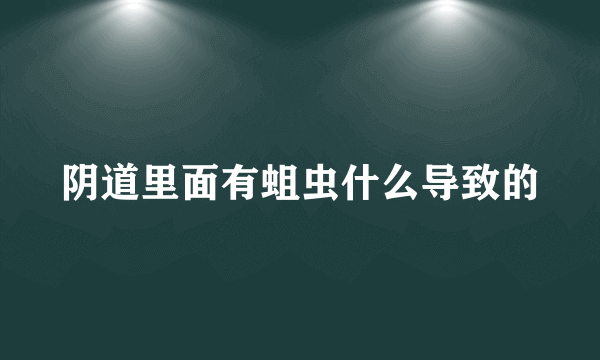 阴道里面有蛆虫什么导致的